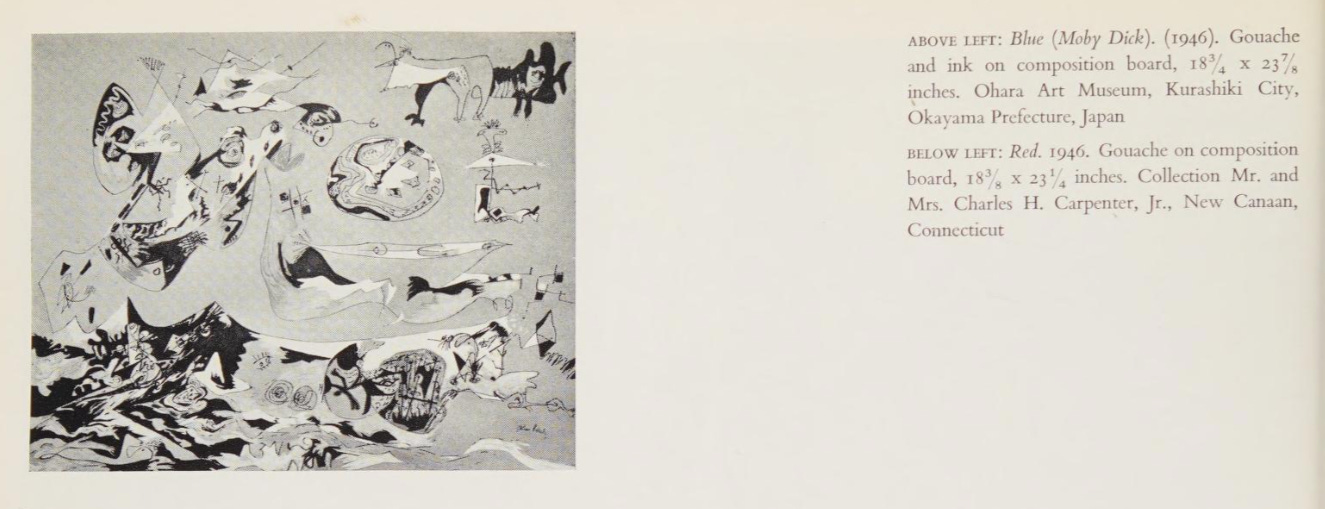 ABOVE LEFT: Blue (Moby Dick). (1946). Gouache and ink on composition board, $18\frac{3}{4}$ x $23\frac{7}{8}$ inches. Ohara Art Museum, Kurashiki City, Okayama Prefecture, Japan

BELOW LEFT: Red. 1946. Gouache on composition board, $18\frac{3}{8}$ x $23\frac{1}{4}$ inches. Collection Mr. and Mrs. Charles H. Carpenter, Jr., New Canaan, Connecticut